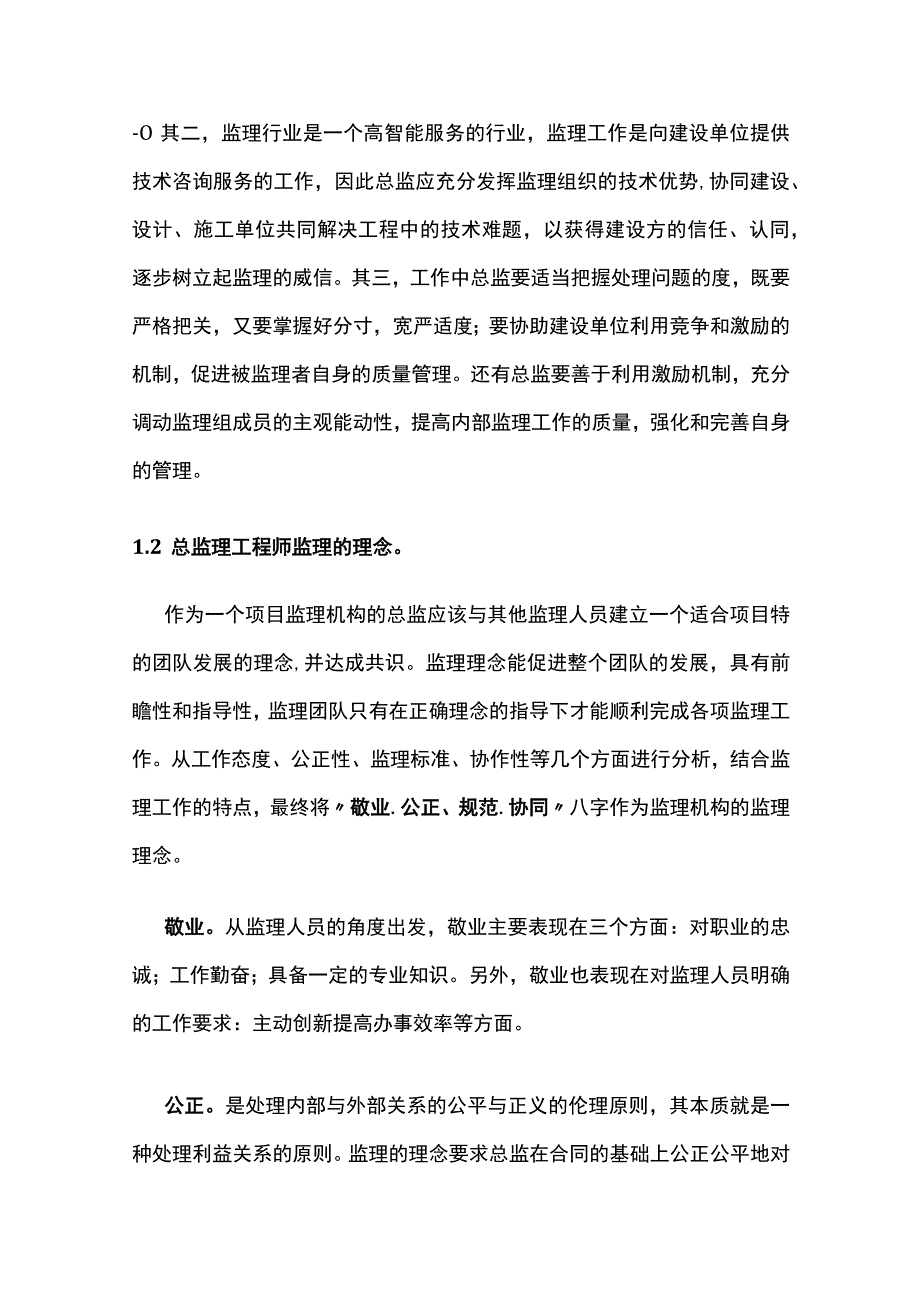 -O 其二，监理行业是一个高智能服务的行业，监理工作是向建设单位提供技术咨询服务的工作，因此总监应充分发挥监理组织的技术优势,协同建设、设计、施工单位共同解决工程中的技术难题，以获得建设方的信任、认同，逐步树立起监理的威信。其三，工作中总监要适当把握处理问题的度，既要严格把关，又要掌握好分寸，宽严适度；要协助建设单位利用竞争和激励的机制，促进被监理者自身的质量管理。还有总监要善于利用激励机制，充分调动监理组成员的主观能动性，提高内部监理工作的质量，强化和完善自身的管理。

1.2 总监理工程师监理的理念。

作为一个项目监理机构的总监应该与其他监理人员建立一个适合项目特的团队发展的理念,并达成共识。监理理念能促进整个团队的发展，具有前瞻性和指导性，监理团队只有在正确理念的指导下才能顺利完成各项监理工作。从工作态度、公正性、监理标准、协作性等几个方面进行分析，结合监理工作的特点，最终将〃敬业.公正、规范.协同〃八字作为监理机构的监理理念。

敬业。从监理人员的角度出发，敬业主要表现在三个方面：对职业的忠诚；工作勤奋；具备一定的专业知识。另外，敬业也表现在对监理人员明确的工作要求：主动创新提高办事效率等方面。

公正。是处理内部与外部关系的公平与正义的伦理原则，其本质就是一种处理利益关系的原则。监理的理念要求总监在合同的基础上公正公平地对